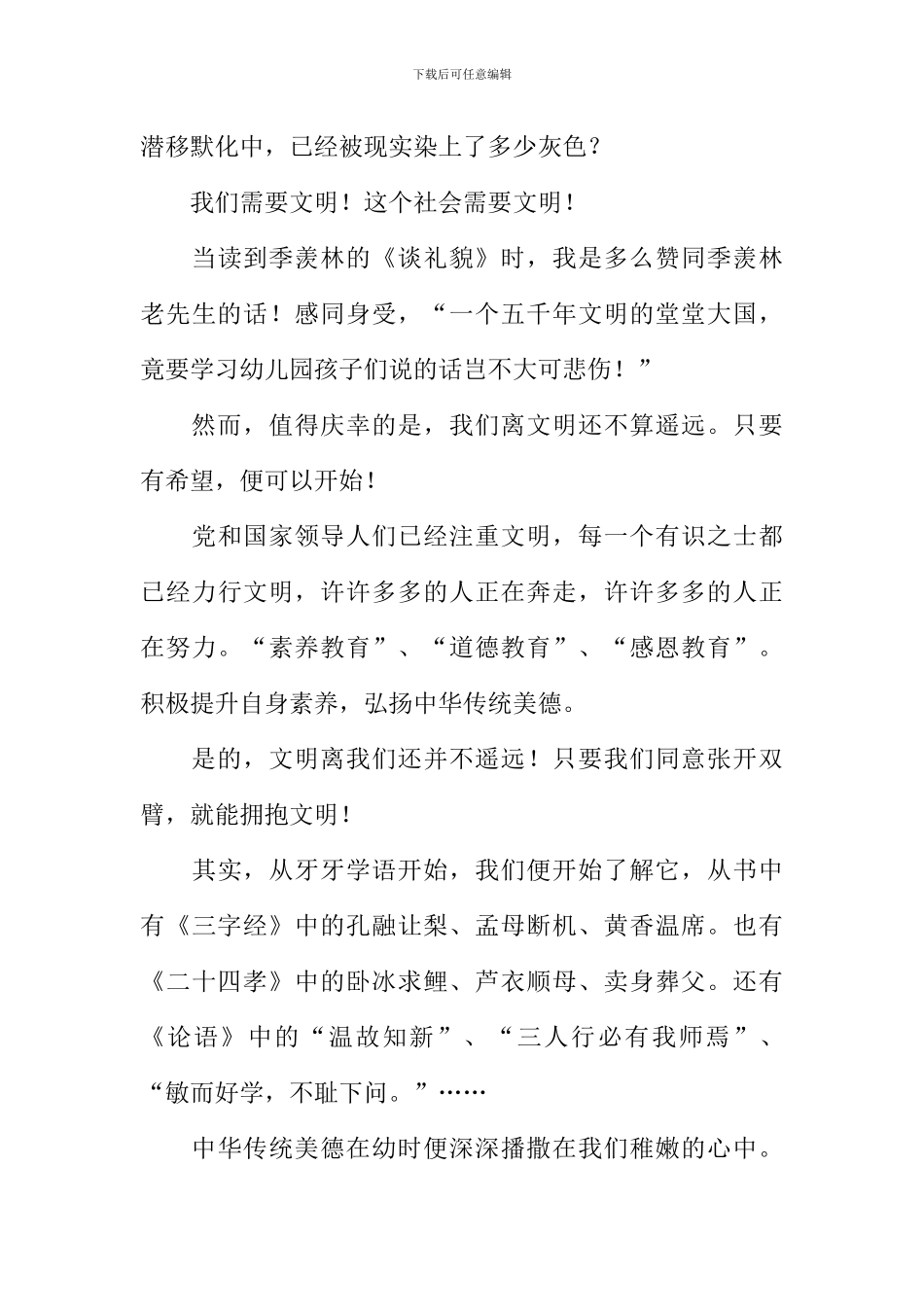 下载后可任意编辑

潜移默化中，已经被现实染上了多少灰色？

我们需要文明！这个社会需要文明！

当读到季羡林的《谈礼貌》时，我是多么赞同季羡林老先生的话！感同身受，“一个五千年文明的堂堂大国，竟要学习幼儿园孩子们说的话岂不大可悲伤！”

然而，值得庆幸的是，我们离文明还不算遥远。只要有希望，便可以开始！

党和国家领导人们已经注重文明，每一个有识之士都已经力行文明，许许多多的人正在奔走，许许多多的人正在努力。“素养教育”、“道德教育”、“感恩教育”。积极提升自身素养，弘扬中华传统美德。

是的，文明离我们还并不遥远！只要我们同意张开双臂，就能拥抱文明！

其实，从牙牙学语开始，我们便开始了解它，从书中有《三字经》中的孔融让梨、孟母断机、黄香温席。也有《二十四孝》中的卧冰求鲤、芦衣顺母、卖身葬父。还有《论语》中的“温故知新”、“三人行必有我师焉”、“敏而好学，不耻下问。”……

中华传统美德在幼时便深深播撒在我们稚嫩的心中。